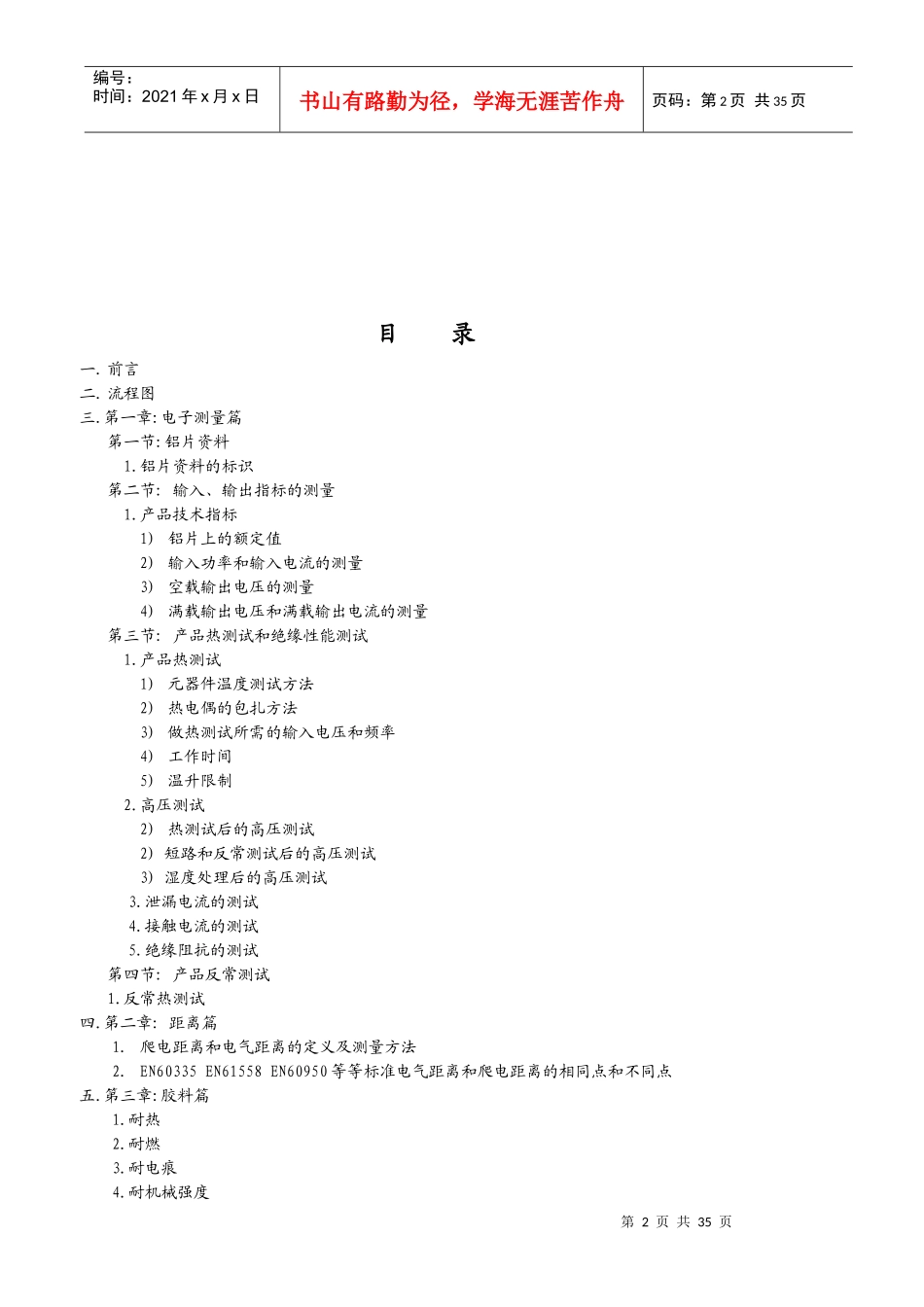 编号：
时间：2021 年 x 月 x 日

书山有路勤为径，学海无涯苦作舟

页码：第 2 页 共 35 页

目 录

一. 前言
二. 流程图
三. 第一章: 电子测量篇
第一节: 铝片资料
1. 铝片资料的标识
第二节: 输入、输出指标的测量
1. 产品技术指标
1) 铝片上的额定值
2) 输入功率和输入电流的测量
3) 空载输出电压的测量
4) 满载输出电压和满载输出电流的测量
第三节: 产品热测试和绝缘性能测试
1. 产品热测试
1) 元器件温度测试方法
2) 热电偶的包扎方法
3) 做热测试所需的输入电压和频率
4) 工作时间
5) 温升限制
2. 高压测试
2) 热测试后的高压测试
2) 短路和反常测试后的高压测试
3) 湿度处理后的高压测试
3. 泄漏电流的测试
4. 接触电流的测试
5. 绝缘阻抗的测试
第四节: 产品反常测试
1. 反常热测试
四. 第二章: 距离篇
1. 爬电距离和电气距离的定义及测量方法
2. EN60335 EN61558 EN60950 等等标准电气距离和爬电距离的相同点和不同点
五. 第三章: 胶料篇
1. 耐热
2. 耐燃
3. 耐电痕
4. 耐机械强度

第 2 页 共 35 页